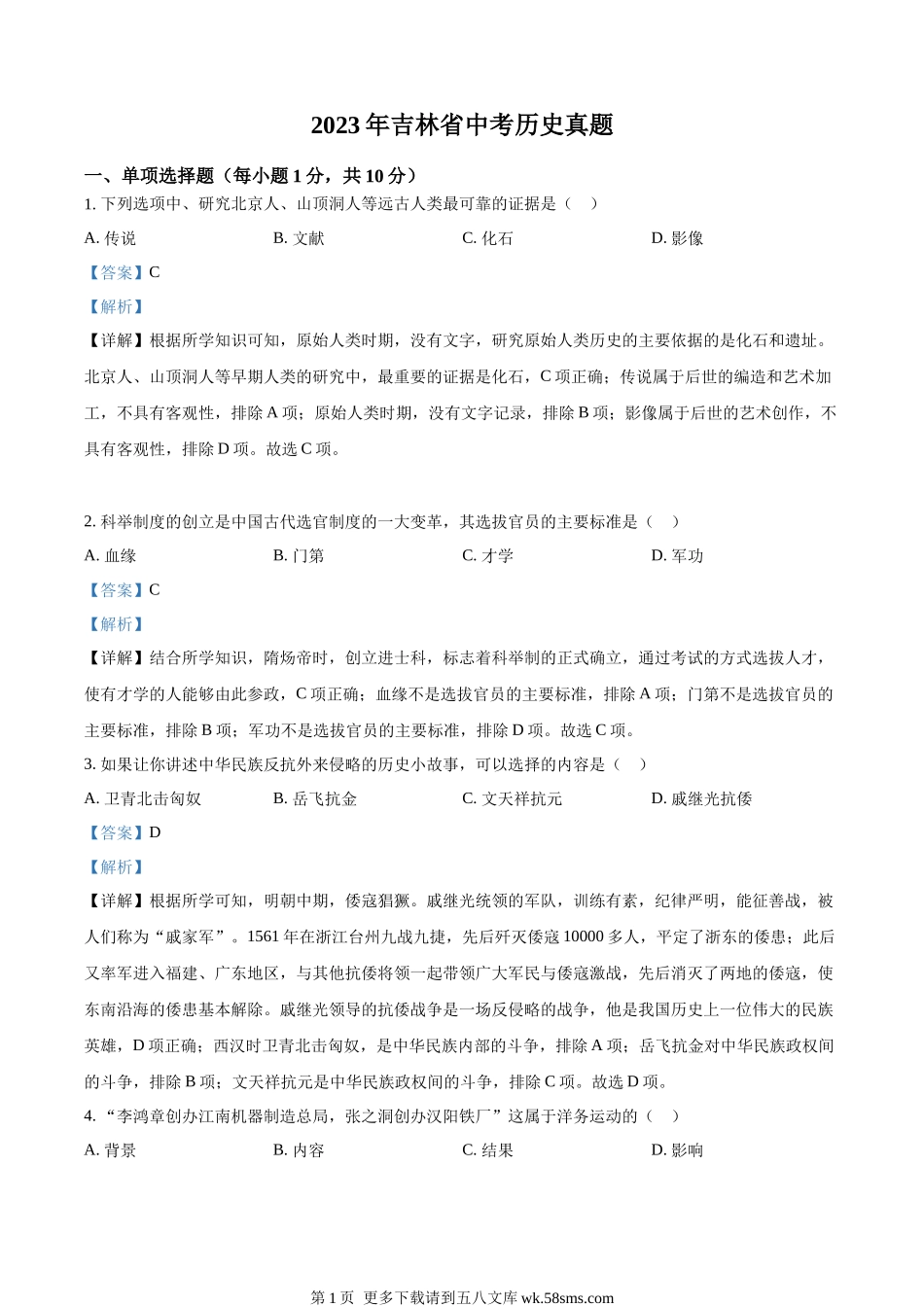 2023 年吉林省中考历史真题

一、单项选择题（每小题 1 分，共 10 分）

1. 下列选项中、研究北京人、山顶洞人等远古人类最可靠的证据是（　）

A. 传说　　B. 文献　　C. 化石　　D. 影像

【答案】C

【解析】

【详解】根据所学知识可知，原始人类时期，没有文字，研究原始人类历史的主要依据的是化石和遗址。北京人、山顶洞人等早期人类的研究中，最重要的证据是化石，C 项正确；传说属于后世的编造和艺术加工，不具有客观性，排除 A 项；原始人类时期，没有文字记录，排除 B 项；影像属于后世的艺术创作，不具有客观性，排除 D 项。故选 C 项。

2. 科举制度的创立是中国古代选官制度的一大变革，其选拔官员的主要标准是（　）

A. 血缘　　B. 门第　　C. 才学　　D. 军功

【答案】C

【解析】

【详解】结合所学知识，隋炀帝时，创立进士科，标志着科举制的正式确立，通过考试的方式选拔人才，使有才学的人能够由此参政，C 项正确；血缘不是选拔官员的主要标准，排除 A 项；门第不是选拔官员的主要标准，排除 B 项；军功不是选拔官员的主要标准，排除 D 项。故选 C 项。

3. 如果让你讲述中华民族反抗外来侵略的历史小故事，可以选择的内容是（　）

A. 卫青北击匈奴　　B. 岳飞抗金　　C. 文天祥抗元　　D. 戚继光抗倭

【答案】D

【解析】

【详解】根据所学可知，明朝中期，倭寇猖獗。戚继光统领的军队，训练有素，纪律严明，能征善战，被人们称为“戚家军”。1561 年在浙江台州九战九捷，先后歼灭倭寇 10000 多人，平定了浙东的倭患；此后又率军进入福建、广东地区，与其他抗倭将领一起带领广大军民与倭寇激战，先后消灭了两地的倭寇，使东南沿海的倭患基本解除。戚继光领导的抗倭战争是一场反侵略的战争，他是我国历史上一位伟大的民族英雄，D 项正确；西汉时卫青北击匈奴，是中华民族内部的斗争，排除 A 项；岳飞抗金对中华民族政权间的斗争，排除 B 项；文天祥抗元是中华民族政权间的斗争，排除 C 项。故选 D 项。

4. “李鸿章创办江南机器制造总局，张之洞创办汉阳铁厂”这属于洋务运动的（　）

A. 背景　　B. 内容　　C. 结果　　D. 影响

第 1 页 更多下载请到五八文库 wk.58sms.com